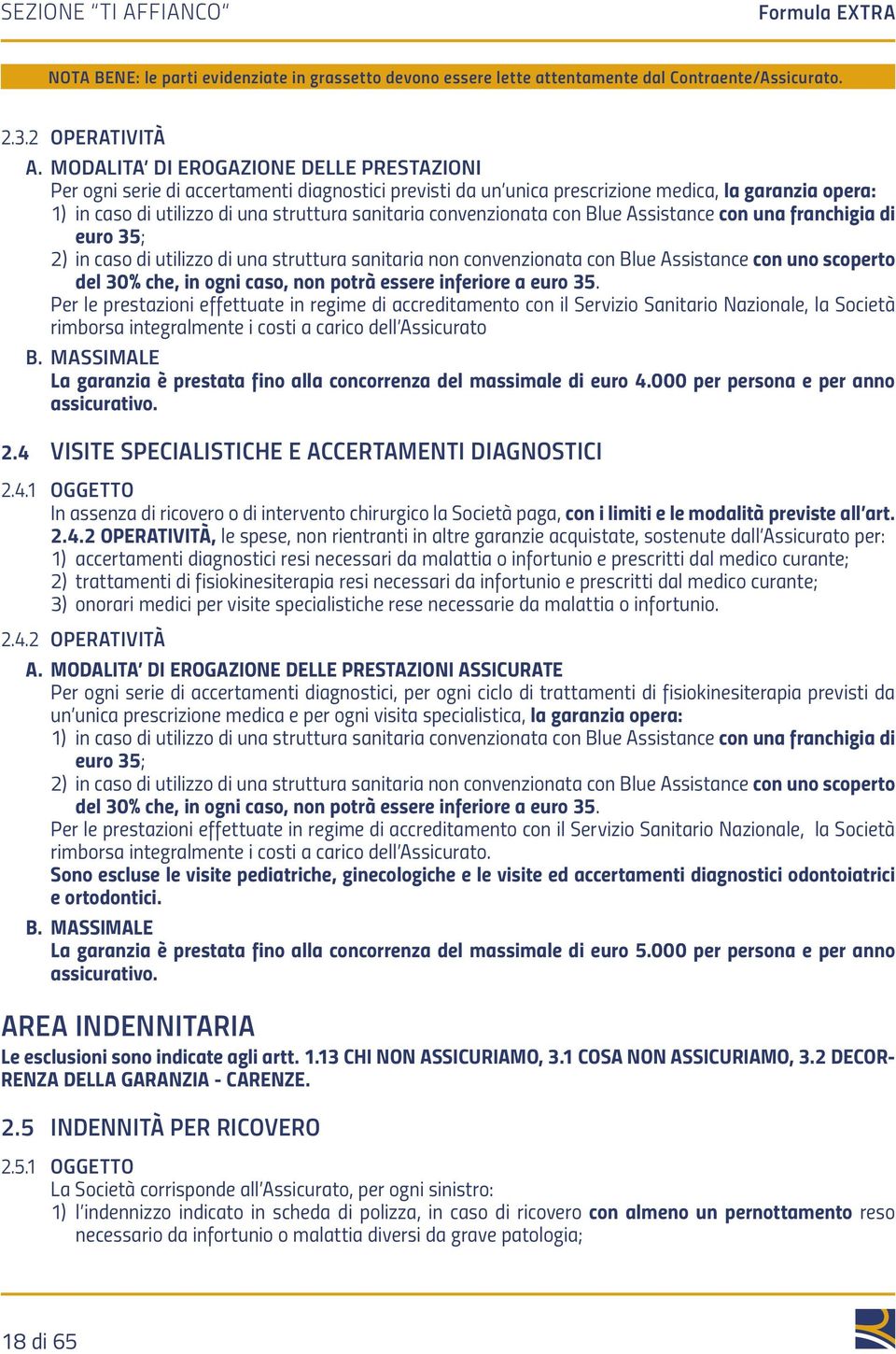 SEZIONE "TI AFFIANCO"

Formula EXTRA

NOTA BENE: le parti evidenziate in grassetto devono essere lette attentamente dal Contraente/Assicurato.

2.3.2 OPERATIVITÀ

A. MODALITA' DI EROGAZIONE DELLE PRESTAZIONI

Per ogni serie di accertamenti diagnostici previsti da un'unica prescrizione medica, la garanzia opera:

1) in caso di utilizzo di una struttura sanitaria convenzionata con Blue Assistance con una franchigia di euro 35;

2) in caso di utilizzo di una struttura sanitaria non convenzionata con Blue Assistance con uno scoperto del 30% che, in ogni caso, non potrà essere inferiore a euro 35.

Per le prestazioni effettuate in regime di accreditamento con il Servizio Sanitario Nazionale, la Società rimborsa integralmente i costi a carico dell'Assicurato

B. MASSIMALE

La garanzia è prestata fino alla concorrenza del massimale di euro 4.000 per persona e per anno assicurativo.

2.4 VISITE SPECIALISTICHE E ACCERTAMENTI DIAGNOSTICI

2.4.1 OGGETTO

In assenza di ricovero o di intervento chirurgico la Società paga, con i limiti e le modalità previste all'art. 2.4.2 OPERATIVITÀ, le spese, non rientranti in altre garanzie acquistate, sostenute dall'Assicurato per:

1) accertamenti diagnostici resi necessari da malattia o infortunio e prescritti dal medico curante;

2) trattamenti di fisiokinesiterapia resi necessari da infortunio e prescritti dal medico curante;

3) onorari medici per visite specialistiche rese necessarie da malattia o infortunio.

2.4.2 OPERATIVITÀ

A. MODALITA' DI EROGAZIONE DELLE PRESTAZIONI ASSICURATE

Per ogni serie di accertamenti diagnostici, per ogni ciclo di trattamenti di fisiokinesiterapia previsti da un'unica prescrizione medica e per ogni visita specialistica, la garanzia opera:

1) in caso di utilizzo di una struttura sanitaria convenzionata con Blue Assistance con una franchigia di euro 35;

2) in caso di utilizzo di una struttura sanitaria non convenzionata con Blue Assistance con uno scoperto del 30% che, in ogni caso, non potrà essere inferiore a euro 35.

Per le prestazioni effettuate in regime di accreditamento con il Servizio Sanitario Nazionale, la Società rimborsa integralmente i costi a carico dell'Assicurato.

Sono escluse le visite pediatriche, ginecologiche e le visite ed accertamenti diagnostici odontoiatrici e ortodontici.

B. MASSIMALE

La garanzia è prestata fino alla concorrenza del massimale di euro 5.000 per persona e per anno assicurativo.

AREA INDENNITARIA

Le esclusioni sono indicate agli artt. 1.13 CHI NON ASSICURIAMO, 3.1 COSA NON ASSICURIAMO, 3.2 DECORRENZA DELLA GARANZIA - CARENZE.

2.5 INDENNITÀ PER RICOVERO

2.5.1 OGGETTO

La Società corrisponde all'Assicurato, per ogni sinistro:

1) l'indennizzo indicato in scheda di polizza, in caso di ricovero con almeno un pernottamento reso necessario da infortunio o malattia diversi da grave patologia;

18 di 65